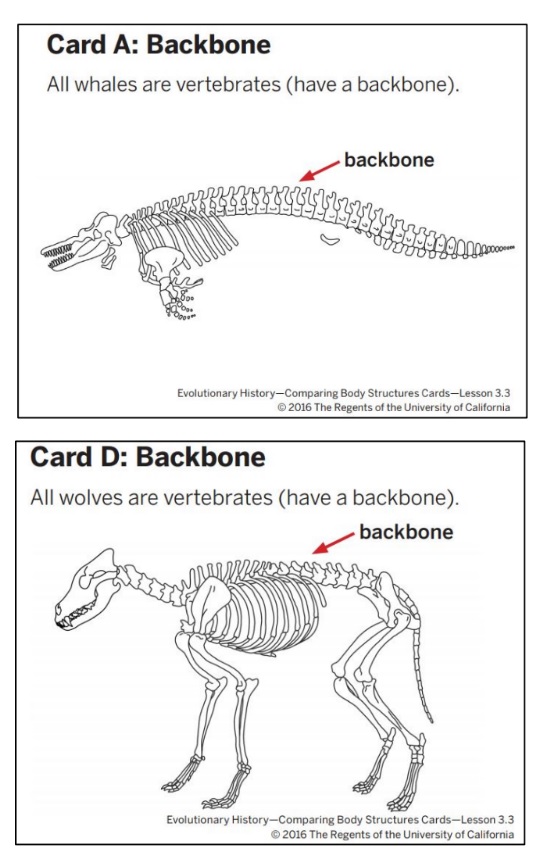 Card A: Backbone

All whales are vertebrates (have a backbone).

backbone

Evolutionary History—Comparing Body Structures Cards—Lesson 3.3
© 2016 The Regents of the University of California

Card D: Backbone

All wolves are vertebrates (have a backbone).

backbone

Evolutionary History—Comparing Body Structures Cards—Lesson 3.3
© 2016 The Regents of the University of California